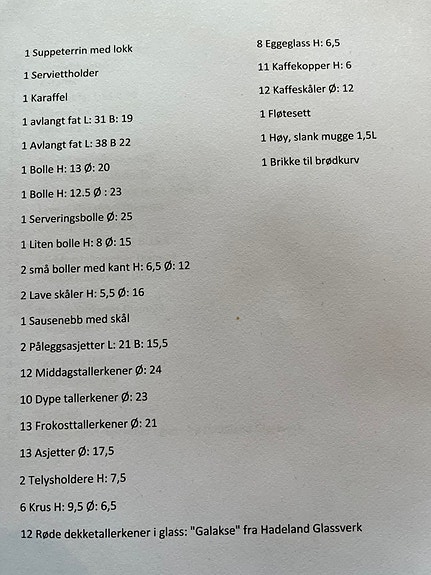 1 Suppeterrin med lokk

1 Serviettholder

1 Karaffel

1 avlangt fat L: 31 B: 19

1 Avlangt fat L: 38 B 22

1 Bolle H: 13 Ø: 20

1 Bolle H: 12.5 Ø : 23

1 Serveringsbolle Ø: 25

1 Liten bolle H: 8 Ø: 15

2 små boller med kant H: 6,5 Ø: 12

2 Lave skåler H: 5,5 Ø: 16

1 Sausenebb med skål

2 Påleggsasjetter L: 21 B: 15,5

12 Middagstallerkener Ø: 24

10 Dype tallerkener Ø: 23

13 Frokosttallerkener Ø: 21

13 Asjetter Ø: 17,5

2 Telysholdere H: 7,5

6 Krus H: 9,5 Ø: 6,5

12 Røde dekketallerkener i glass: "Galakse" fra Hadeland Glassverk

8 Eggeglass H: 6,5

11 Kaffekopper H: 6

12 Kaffeskåler Ø: 12

1 Fløtesett

1 Høy, slank mugge 1,5L

1 Brikke til brødkurv